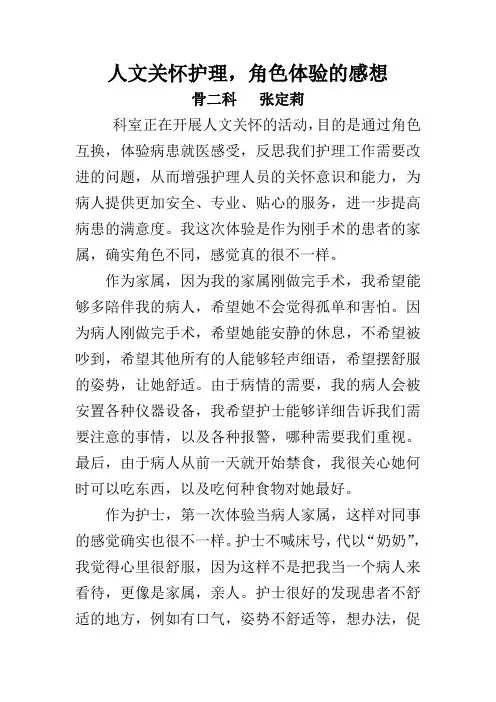 人文关怀护理，角色体验的感想
骨二科　张定莉

科室正在开展人文关怀的活动，目的是通过角色互换，体验病患就医感受，反思我们护理工作需要改进的问题，从而增强护理人员的关怀意识和能力，为病人提供更加安全、专业、贴心的服务，进一步提高病患的满意度。我这次体验是作为刚手术的患者的家属，确实角色不同，感觉真的很不一样。

作为家属，因为我的家属刚做完手术，我希望能够多陪伴我的病人，希望她不会觉得孤单和害怕。因为病人刚做完手术，希望她能安静的休息，不希望被吵到，希望其他所有的人能够轻声细语，希望摆舒服的姿势，让她舒适。由于病情的需要，我的病人会被安置各种仪器设备，我希望护士能够详细告诉我们需要注意的事情，以及各种报警，哪种需要我们重视。最后，由于病人从前一天就开始禁食，我很关心她何时可以吃东西，以及吃何种食物对她最好。

作为护士，第一次体验当病人家属，这样对同事的感觉确实也很不一样。护士不喊床号，代以“奶奶”，我觉得心里很舒服，因为这样不是把我当一个病人来看待，更像是家属，亲人。护士很好的发现患者不舒适的地方，例如有口气，姿势不舒适等，想办法，促